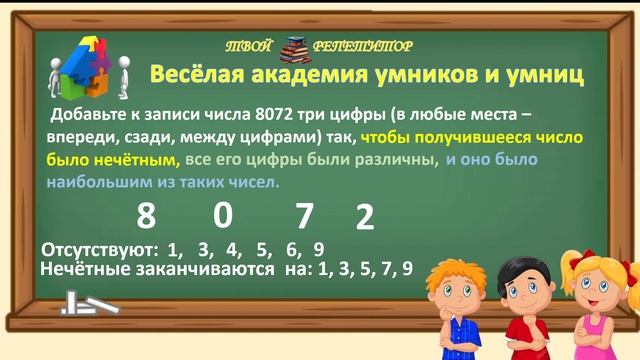 ТВОЙ РЕПЕТИТОР

Весёлая академия умников и умниц

Добавьте к записи числа 8072 три цифры (в любые места – впереди, сзади, между цифрами) так, чтобы получившееся число было нечётным, все его цифры были различны, и оно было наибольшим из таких чисел.

8 0 7 2

Отсутствуют: 1, 3, 4, 5, 6, 9
Нечётные заканчиваются на: 1, 3, 5, 7, 9